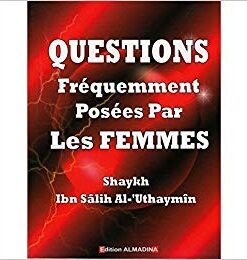 QUESTIONS
Fréquemment
Posées Par
Les FEMMES

Shaykh
Ibn Sâlih Al-'Uthaymîn

Edition ALMADINA